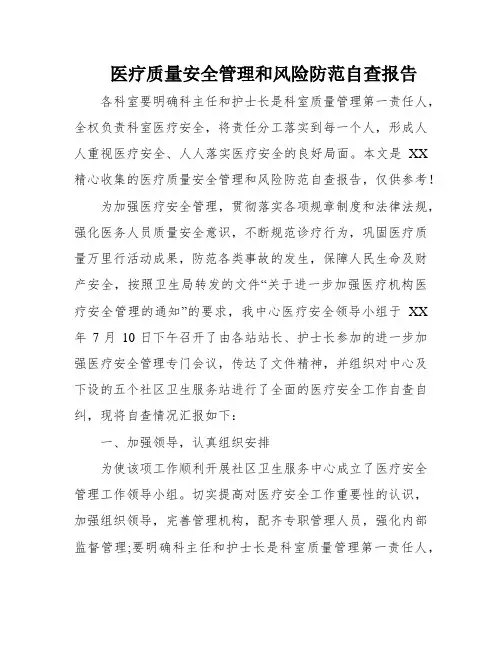 医疗质量安全管理和风险防范自查报告

各科室要明确科主任和护士长是科室质量管理第一责任人，全权负责科室医疗安全，将责任分工落实到每一个人，形成人人重视医疗安全、人人落实医疗安全的良好局面。本文是 XX 精心收集的医疗质量安全管理和风险防范自查报告，仅供参考！

为加强医疗安全管理，贯彻落实各项规章制度和法律法规，强化医务人员质量安全意识，不断规范诊疗行为，巩固医疗质量万里行活动成果，防范各类事故的发生，保障人民生命及财产安全，按照卫生局转发的文件“关于进一步加强医疗机构医疗安全管理的通知”的要求，我中心医疗安全领导小组于 XX 年 7 月 10 日下午召开了由各站站长、护士长参加的进一步加强医疗安全管理专门会议，传达了文件精神，并组织对中心及下设的五个社区卫生服务站进行了全面的医疗安全工作自查自纠，现将自查情况汇报如下：

一、加强领导，认真组织安排

为使该项工作顺利开展社区卫生服务中心成立了医疗安全管理工作领导小组。切实提高对医疗安全工作重要性的认识，加强组织领导，完善管理机构，配齐专职管理人员，强化内部监督管理;要明确科主任和护士长是科室质量管理第一责任人，